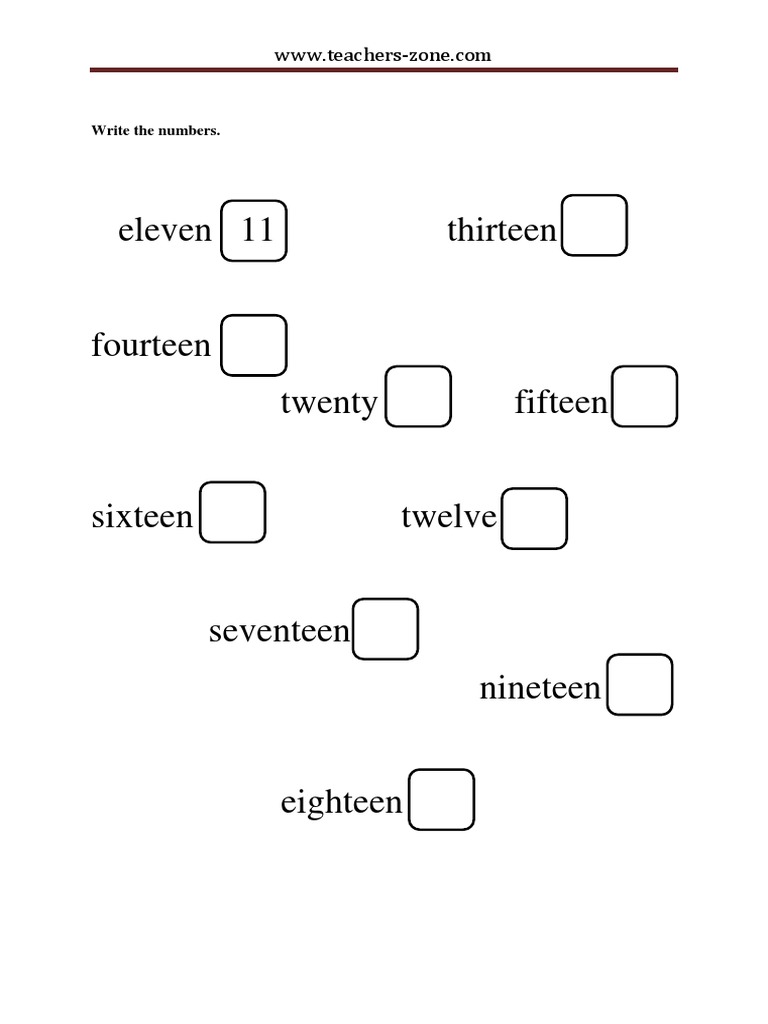 www.teachers-zone.com

Write the numbers.

eleven 11

thirteen

fourteen

twenty

fifteen

sixteen

twelve

seventeen

nineteen

eighteen